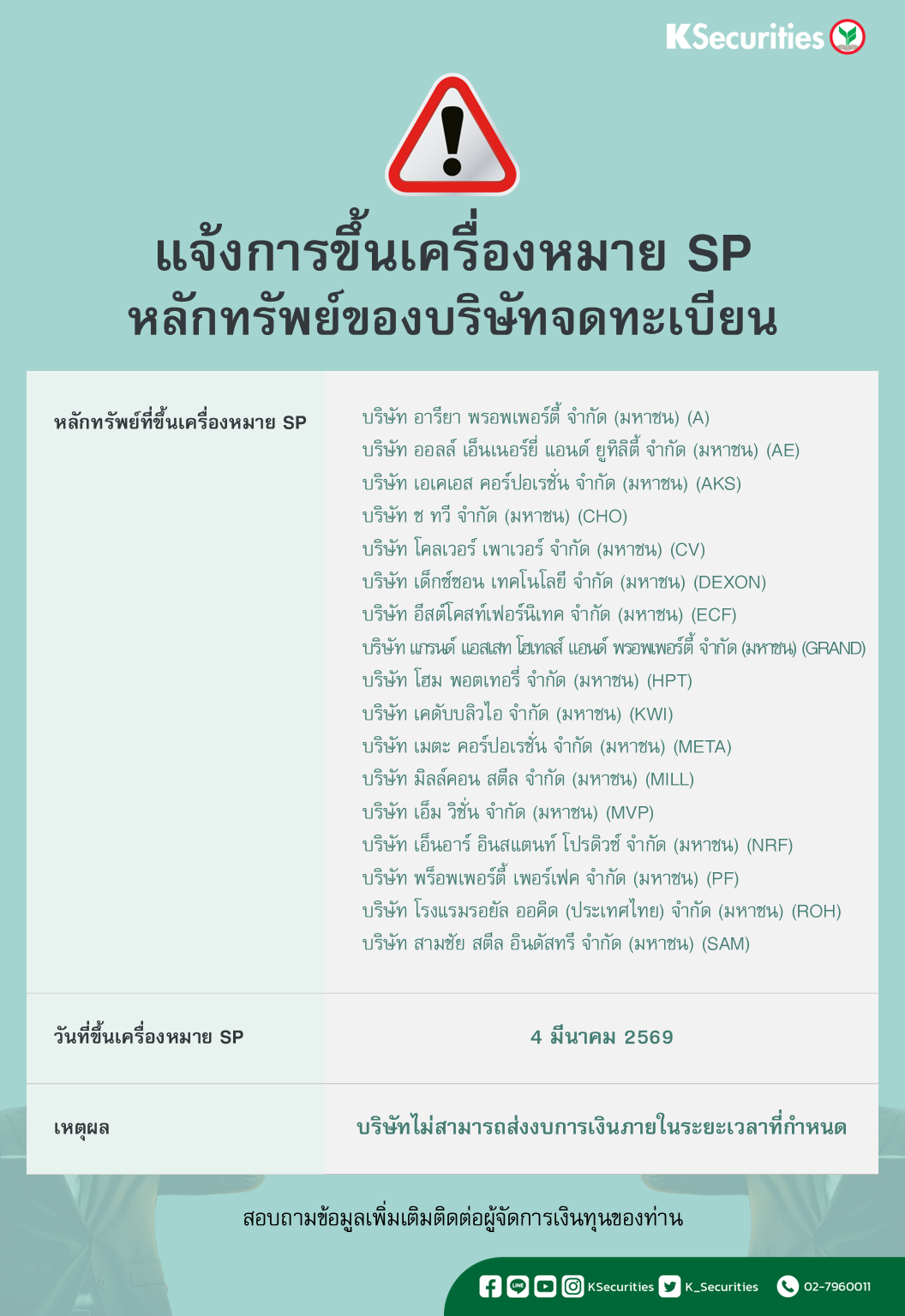 KSecurities

แจ้งการขึ้นเครื่องหมาย SP
หลักทรัพย์ของบริษัทจดทะเบียน

หลักทรัพย์ที่ขึ้นเครื่องหมาย SP

บริษัท อารียา พรอพเพอร์ตี้ จำกัด (มหาชน) (A)
บริษัท ออลล์ เอ็นเนอร์ยี่ แอนด์ ยูทิลิตี้ จำกัด (มหาชน) (AE)
บริษัท เอเคเอส คอร์ปอเรชั่น จำกัด (มหาชน) (AKS)
บริษัท ช ทวี จำกัด (มหาชน) (CHO)
บริษัท โคลเวอร์ เพาเวอร์ จำกัด (มหาชน) (CV)
บริษัท เด็กซ์ซอน เทคโนโลยี จำกัด (มหาชน) (DEXON)
บริษัท อีสต์โคสท์เฟอร์นิเทค จำกัด (มหาชน) (ECF)
บริษัท แกรนด์ แอสเสท โฮเทลส์ แอนด์ พรอพเพอร์ตี้ จำกัด (มหาชน) (GRAND)
บริษัท โฮม พอตเทอรี่ จำกัด (มหาชน) (HPT)
บริษัท เคดับบลิวไอ จำกัด (มหาชน) (KWI)
บริษัท เมตะ คอร์ปอเรชั่น จำกัด (มหาชน) (META)
บริษัท มิลล์คอน สตีล จำกัด (มหาชน) (MILL)
บริษัท เอ็ม วิชั่น จำกัด (มหาชน) (MVP)
บริษัท เอ็นอาร์ อินสแตนท์ โปรดิวซ์ จำกัด (มหาชน) (NRF)
บริษัท พร็อพเพอร์ตี้ เพอร์เฟค จำกัด (มหาชน) (PF)
บริษัท โรงแรมรอยัล ออคิด (ประเทศไทย) จำกัด (มหาชน) (ROH)
บริษัท สามชัย สตีล อินดัสทรี จำกัด (มหาชน) (SAM)

วันที่ขึ้นเครื่องหมาย SP

4 มีนาคม 2569

เหตุผล

บริษัทไม่สามารถส่งงบการเงินภายในระยะเวลาที่กำหนด

สอบถามข้อมูลเพิ่มเติมติดต่อผู้จัดการเงินทุนของท่าน

KSecurities K_Securities 02-7960011